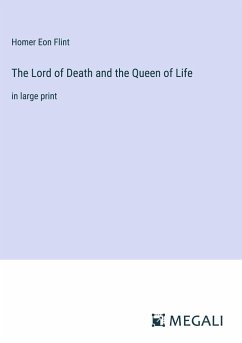 Homer Eon Flint

The Lord of Death and the Queen of Life

in large print

MEGALI